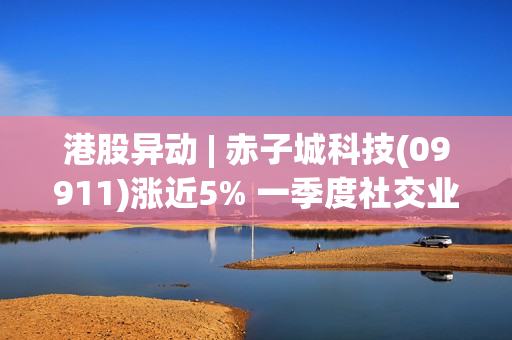 港股异动 | 赤子城科技(09911)涨近5% 一季度社交业